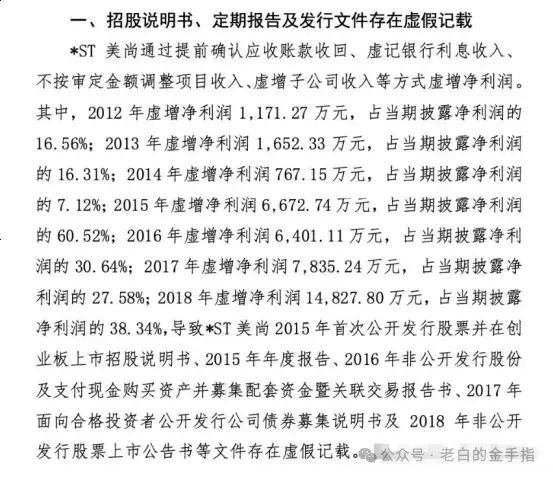 一、招股说明书、定期报告及发行文件存在虚假记载

*ST 美尚通过提前确认应收账款收回、虚记银行利息收入、不按审定金额调整项目收入、虚增子公司收入等方式虚增净利润。其中，2012 年虚增净利润 1,171.27 万元，占当期披露净利润的 16.56%；2013 年虚增净利润 1,652.33 万元，占当期披露净利润的 16.31%；2014 年虚增净利润 767.15 万元，占当期披露净利润的 7.12%；2015 年虚增净利润 6,672.74 万元，占当期披露净利润的 60.52%；2016 年虚增净利润 6,401.11 万元，占当期披露净利润的 30.64%；2017 年虚增净利润 7,835.24 万元，占当期披露净利润的 27.58%；2018 年虚增净利润 14,827.80 万元，占当期披露净利润的 38.34%，导致*ST 美尚 2015 年首次公开发行股票并在创业板上市招股说明书、2015 年年度报告、2016 年非公开发行股份及支付现金购买资产并募集配套资金暨关联交易报告书、2017 年面向合格投资者公开发行公司债券募集说明书及 2018 年非公开发行股票上市公告书等文件存在虚假记载。

公众号 · 老白的金手指